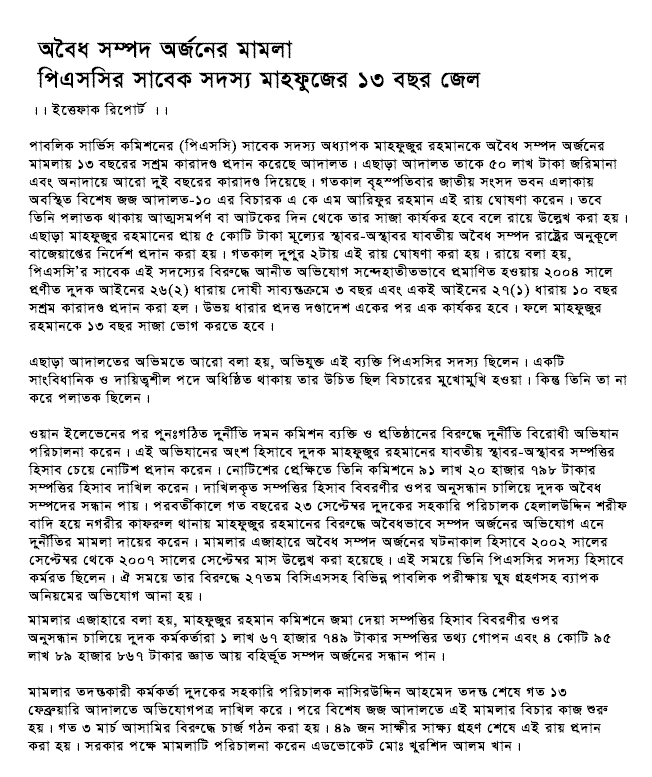 অবৈধ সম্পদ অর্জনের মামলা
পিএসসির সাবেক সদস্য মাহফুজের ১৩ বছর জেল

।। ইত্তেফাক রিপোর্ট ।।

পাবলিক সার্ভিস কমিশনের (পিএসসি) সাবেক সদস্য অধ্যাপক মাহফুজুর রহমানকে অবৈধ সম্পদ অর্জনের মামলায় ১৩ বছরের সশ্রম কারাদণ্ড প্রদান করেছে আদালত। এছাড়া আদালত তাকে ৫০ লাখ টাকা জরিমানা এবং অনাদায়ে আরো দুই বছরের কারাদণ্ড দিয়েছে। গতকাল বৃহস্পতিবার জাতীয় সংসদ ভবন এলাকায় অবস্থিত বিশেষ জজ আদালত-১০ এর বিচারক এ কে এম আরিফুর রহমান এই রায় ঘোষণা করেন। তবে তিনি পলাতক থাকায় আত্মসমর্পণ বা আটকের দিন থেকে তার সাজা কার্যকর হবে বলে রায়ে উল্লেখ করা হয়। এছাড়া মাহফুজুর রহমানের প্রায় ৫ কোটি টাকা মূল্যের স্থাবর-অস্থাবর যাবতীয় অবৈধ সম্পদ রাষ্ট্রের অনুকূলে বাজেয়াপ্তের নির্দেশ প্রদান করা হয়। গতকাল দুপুর ২টায় এই রায় ঘোষণা করা হয়। রায়ে বলা হয়, পিএসসি'র সাবেক এই সদস্যের বিরুদ্ধে আনীত অভিযোগ সন্দেহাতীতভাবে প্রমাণিত হওয়ায় ২০০৪ সালে প্রণীত দুদক আইনের ২৬(২) ধারায় দোষী সাব্যস্তক্রমে ৩ বছর এবং একই আইনের ২৭(১) ধারায় ১০ বছর সশ্রম কারাদণ্ড প্রদান করা হল। উভয় ধারার প্রদত্ত দণ্ডাদেশ একের পর এক কার্যকর হবে। ফলে মাহফুজুর রহমানকে ১৩ বছর সাজা ভোগ করতে হবে।

এছাড়া আদালতের অভিমতে আরো বলা হয়, অভিযুক্ত এই ব্যক্তি পিএসসির সদস্য ছিলেন। একটি সাংবিধানিক ও দায়িত্বশীল পদে অধিষ্ঠিত থাকায় তার উচিত ছিল বিচারের মুখোমুখি হওয়া। কিন্তু তিনি তা না করে পলাতক ছিলেন।

ওয়ান ইলেভেনের পর পুনঃগঠিত দুর্নীতি দমন কমিশন ব্যক্তি ও প্রতিষ্ঠানের বিরুদ্ধে দুর্নীতি বিরোধী অভিযান পরিচালনা করেন। এই অভিযানের অংশ হিসাবে দুদক মাহফুজুর রহমানের যাবতীয় স্থাবর-অস্থাবর সম্পত্তির হিসাব চেয়ে নোটিশ প্রদান করেন। নোটিশের প্রেক্ষিতে তিনি কমিশনে ৯১ লাখ ২০ হাজার ৭৯৮ টাকার সম্পত্তির হিসাব দাখিল করেন। দাখিলকৃত সম্পত্তির হিসাব বিবরণীর ওপর অনুসন্ধান চালিয়ে দুদক অবৈধ সম্পদের সন্ধান পায়। পরবর্তীকালে গত বছরের ২৩ সেপ্টেম্বর দুদকের সহকারি পরিচালক হেলালউদ্দিন শরীফ বাদি হয়ে নগরীর কাফরুল থানায় মাহফুজুর রহমানের বিরুদ্ধে অবৈধভাবে সম্পদ অর্জনের অভিযোগ এনে দুর্নীতির মামলা দায়ের করেন। মামলার এজাহারে অবৈধ সম্পদ অর্জনের ঘটনাকাল হিসাবে ২০০২ সালের সেপ্টেম্বর থেকে ২০০৭ সালের সেপ্টেম্বর মাস উল্লেখ করা হয়েছে। এই সময়ে তিনি পিএসসির সদস্য হিসাবে কর্মরত ছিলেন। ঐ সময়ে তার বিরুদ্ধে ২৭তম বিসিএসসহ বিভিন্ন পাবলিক পরীক্ষায় ঘুষ গ্রহণসহ ব্যাপক অনিয়মের অভিযোগ আনা হয়।

মামলার এজাহারে বলা হয়, মাহফুজুর রহমান কমিশনে জমা দেয়া সম্পত্তির হিসাব বিবরণীর ওপর অনুসন্ধান চালিয়ে দুদক কর্মকর্তারা ১ লাখ ৬৭ হাজার ৭৪৯ টাকার সম্পত্তির তথ্য গোপন এবং ৪ কোটি ৯৫ লাখ ৮৯ হাজার ৮৬৭ টাকার জ্ঞাত আয় বহির্ভূত সম্পদ অর্জনের সন্ধান পান।

মামলার তদন্তকারী কর্মকর্তা দুদকের সহকারি পরিচালক নাসিরউদ্দিন আহমেদ তদন্ত শেষে গত ১৩ ফেব্রুয়ারি আদালতে অভিযোগপত্র দাখিল করে। পরে বিশেষ জজ আদালতে এই মামলার বিচার কাজ শুরু হয়। গত ৩ মার্চ আসামির বিরুদ্ধে চার্জ গঠন করা হয়। ৪৯ জন সাক্ষীর সাক্ষ্য গ্রহণ শেষে এই রায় প্রদান করা হয়। সরকার পক্ষে মামলাটি পরিচালনা করেন এডভোকেট মোঃ খুরশিদ আলম খান।